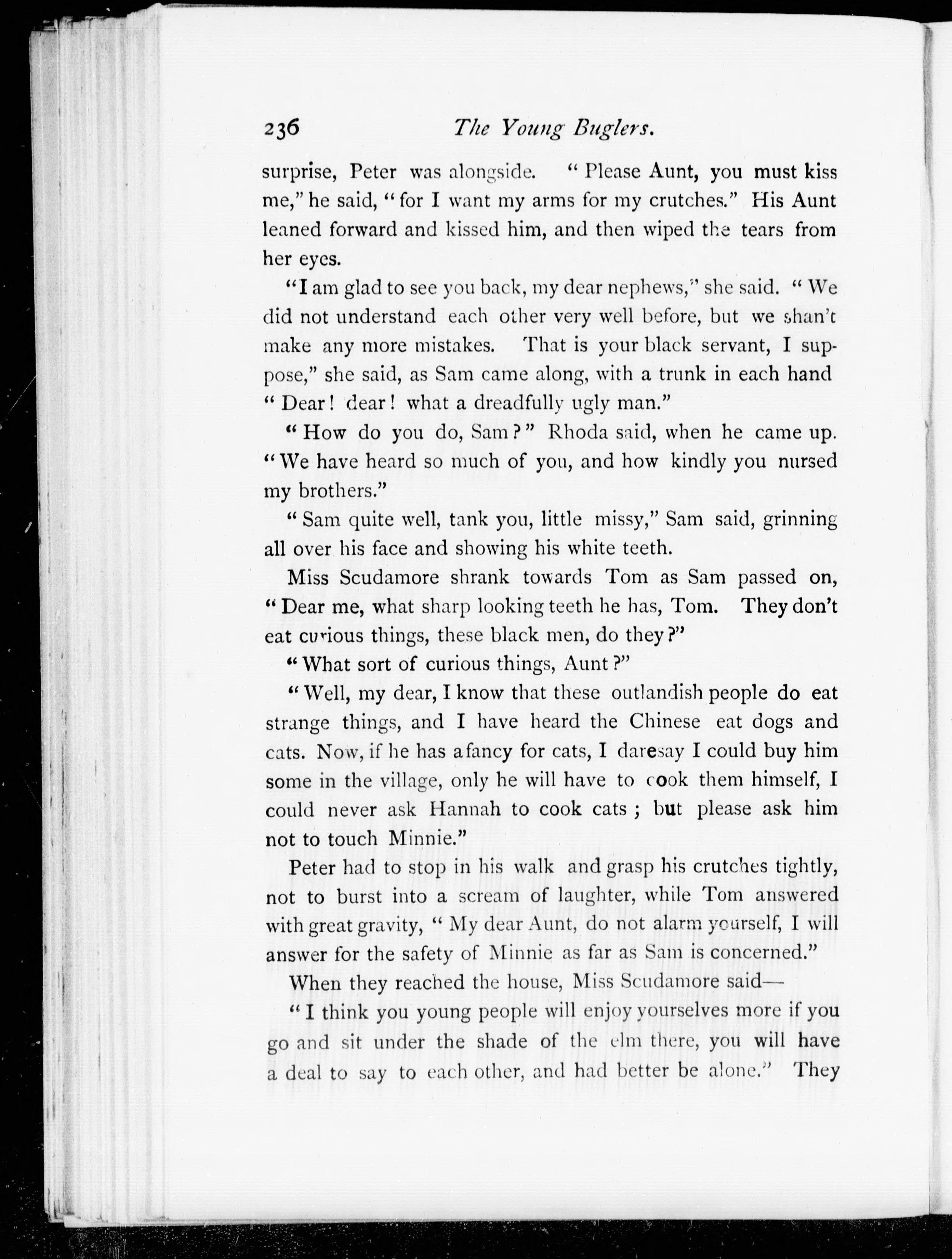 236 The Young Buglers.

surprise, Peter was alongside. "Please Aunt, you must kiss me," he said, "for I want my arms for my crutches." His Aunt leaned forward and kissed him, and then wiped the tears from her eyes.

"I am glad to see you back, my dear nephews," she said. "We did not understand each other very well before, but we shan't make any more mistakes. That is your black servant, I suppose," she said, as Sam came along, with a trunk in each hand "Dear! dear! what a dreadfully ugly man."

"How do you do, Sam?" Rhoda said, when he came up. "We have heard so much of you, and how kindly you nursed my brothers."

"Sam quite well, tank you, little missy," Sam said, grinning all over his face and showing his white teeth.

Miss Scudamore shrank towards Tom as Sam passed on, "Dear me, what sharp looking teeth he has, Tom. They don't eat curious things, these black men, do they?"

"What sort of curious things, Aunt?"

"Well, my dear, I know that these outlandish people do eat strange things, and I have heard the Chinese eat dogs and cats. Now, if he has a fancy for cats, I daresay I could buy him some in the village, only he will have to cook them himself, I could never ask Hannah to cook cats; but please ask him not to touch Minnie."

Peter had to stop in his walk and grasp his crutches tightly, not to burst into a scream of laughter, while Tom answered with great gravity, "My dear Aunt, do not alarm yourself, I will answer for the safety of Minnie as far as Sam is concerned."

When they reached the house, Miss Scudamore said—

"I think you young people will enjoy yourselves more if you go and sit under the shade of the elm there, you will have a deal to say to each other, and had better be alone." They